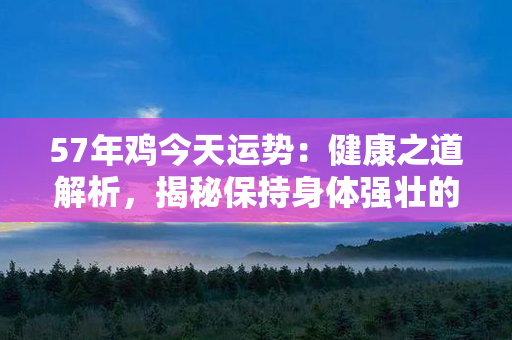 57年鸡今天运势：健康之道解析，揭秘保持身体强壮的